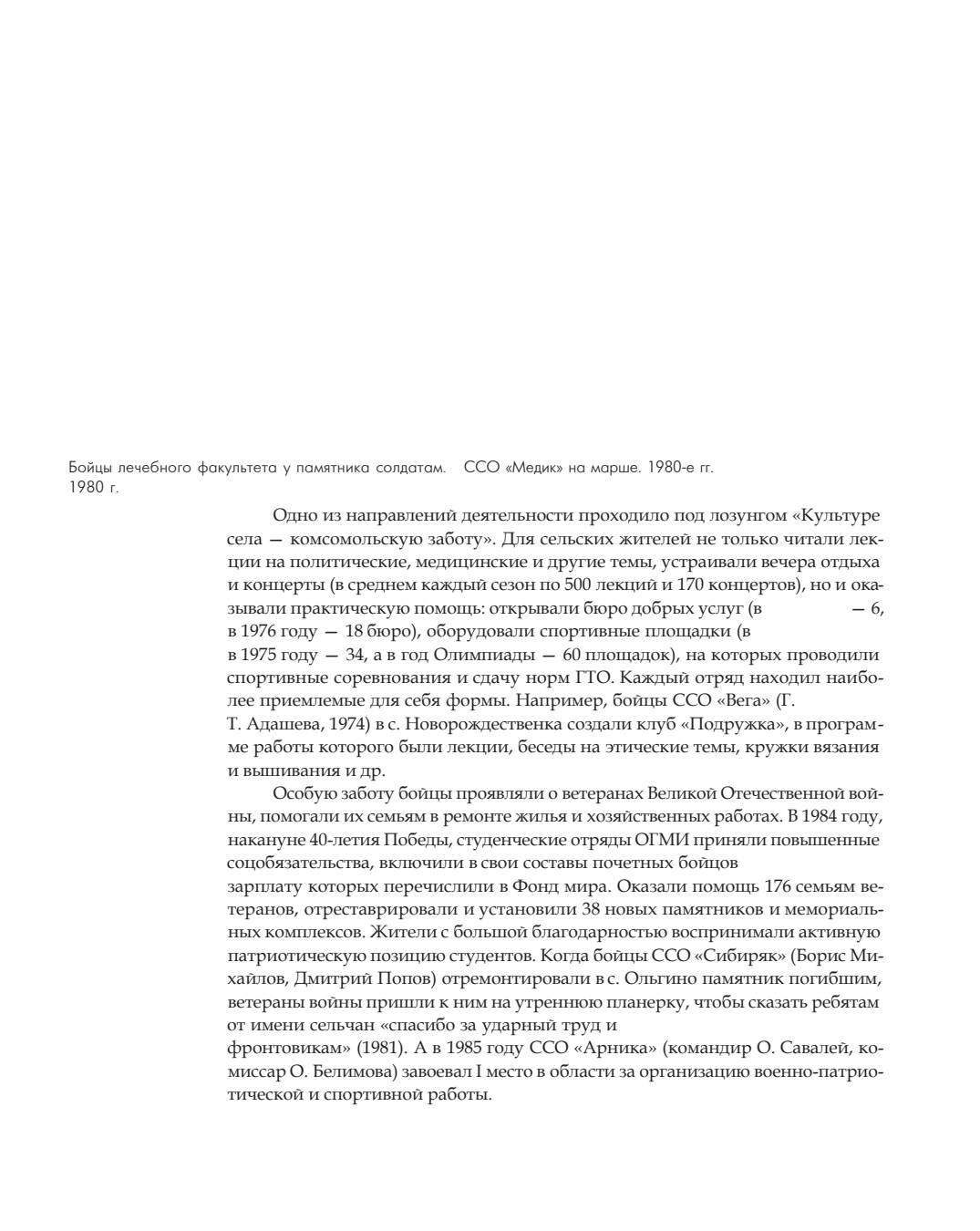 Бойцы лечебного факультета у памятника солдатам. 1980 г.

ССО «Медик» на марше. 1980-е гг.

Одно из направлений деятельности проходило под лозунгом «Культуре села — комсомольскую заботу». Для сельских жителей не только читали лекции на политические, медицинские и другие темы, устраивали вечера отдыха и концерты (в среднем каждый сезон по 500 лекций и 170 концертов), но и оказывали практическую помощь: открывали бюро добрых услуг (в — 6, в 1976 году — 18 бюро), оборудовали спортивные площадки (в в 1975 году — 34, а в год Олимпиады — 60 площадок), на которых проводили спортивные соревнования и сдачу норм ГТО. Каждый отряд находил наиболее приемлемые для себя формы. Например, бойцы ССО «Вега» (Г. Т. Адашева, 1974) в с. Новорождественка создали клуб «Подружка», в программе работы которого были лекции, беседы на этические темы, кружки вязания и вышивания и др.

Особую заботу бойцы проявляли о ветеранах Великой Отечественной войны, помогали их семьям в ремонте жилья и хозяйственных работах. В 1984 году, накануне 40-летия Победы, студенческие отряды ОГМИ приняли повышенные соцобязательства, включили в свои составы почетных бойцов зарплату которых перечислили в Фонд мира. Оказали помощь 176 семьям ветеранов, отреставрировали и установили 38 новых памятников и мемориальных комплексов. Жители с большой благодарностью воспринимали активную патриотическую позицию студентов. Когда бойцы ССО «Сибиряк» (Борис Михайлов, Дмитрий Попов) отремонтировали в с. Ольгино памятник погибшим, ветераны войны пришли к ним на утреннюю планерку, чтобы сказать ребятам от имени сельчан «спасибо за ударный труд и фронтовикам» (1981). А в 1985 году ССО «Арника» (командир О. Савалей, комиссар О. Белимова) завоевал I место в области за организацию военно-патриотической и спортивной работы.